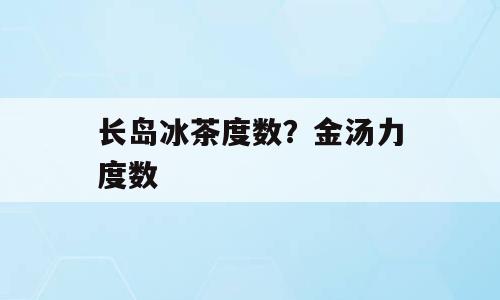 长岛冰茶度数？金汤力度数